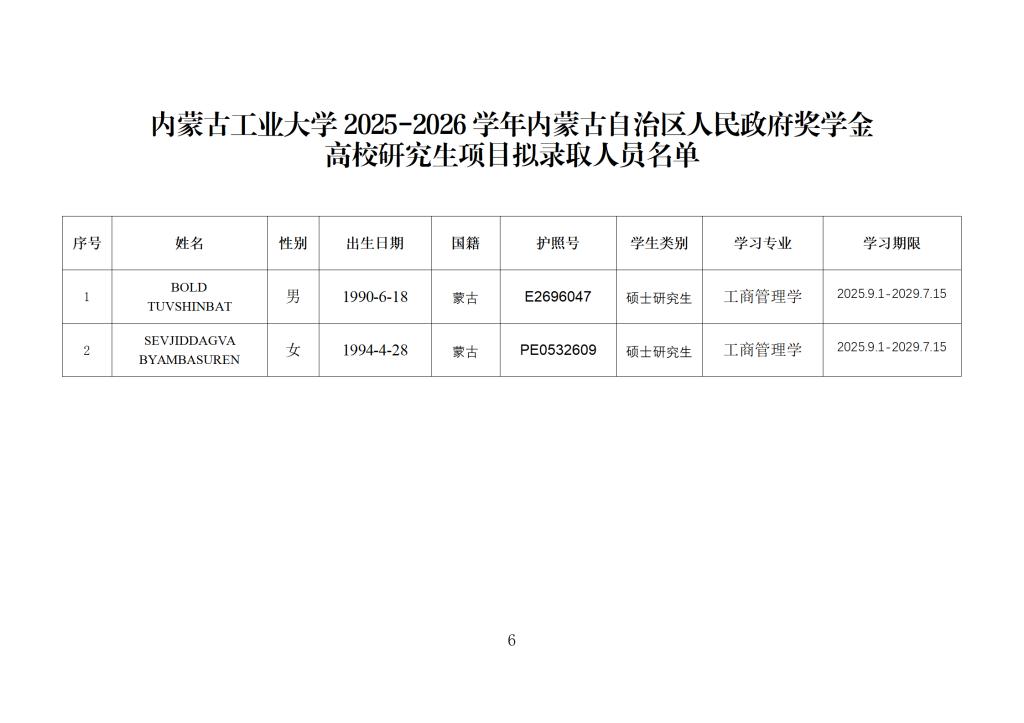 内蒙古工业大学 2025-2026 学年内蒙古自治区人民政府奖学金高校研究生项目拟录取人员名单

| 序号 | 姓名 | 性别 | 出生日期 | 国籍 | 护照号 | 学生类别 | 学习专业 | 学习期限 |
|---|---|---|---|---|---|---|---|---|
| 1 | BOLD TUVSHINBAT | 男 | 1990-6-18 | 蒙古 | E2696047 | 硕士研究生 | 工商管理学 | 2025.9.1-2029.7.15 |
| 2 | SEVJIDDAGVA BYAMBASUREN | 女 | 1994-4-28 | 蒙古 | PE0532609 | 硕士研究生 | 工商管理学 | 2025.9.1-2029.7.15 |

6